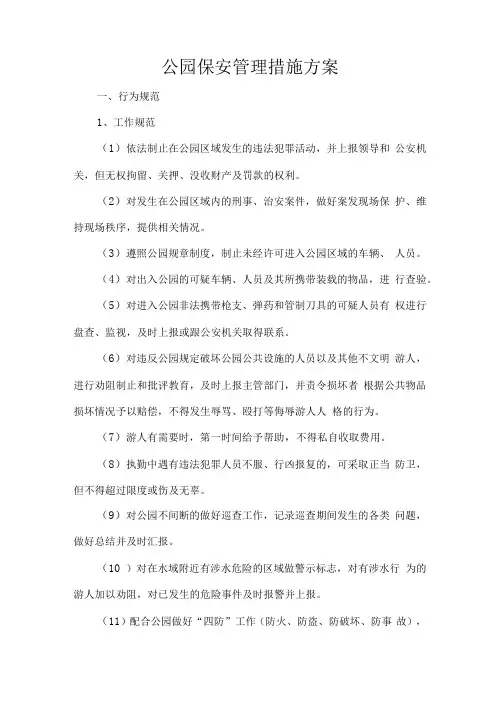 公园保安管理措施方案

一、行为规范

1、工作规范

（1）依法制止在公园区域发生的违法犯罪活动，并上报领导和 公安机关，但无权拘留、关押、没收财产及罚款的权利。

（2）对发生在公园区域内的刑事、治安案件，做好案发现场保 护、维持现场秩序，提供相关情况。

（3）遵照公园规章制度，制止未经许可进入公园区域的车辆、 人员。

（4）对出入公园的可疑车辆、人员及其所携带装载的物品，进 行查验。

（5）对进入公园非法携带枪支、弹药和管制刀具的可疑人员有 权进行盘查、监视，及时上报或跟公安机关取得联系。

（6）对违反公园规定破坏公园公共设施的人员以及其他不文明 游人，进行劝阻制止和批评教育，及时上报主管部门，并责令损坏者 根据公共物品损坏情况予以赔偿，不得发生辱骂、殴打等侮辱游人人 格的行为。

（7）游人有需要时，第一时间给予帮助，不得私自收取费用。

（8）执勤中遇有违法犯罪人员不服、行凶报复的，可采取正当 防卫，但不得超过限度或伤及无辜。

（9）对公园不间断的做好巡查工作，记录巡查期间发生的各类 问题，做好总结并及时汇报。

（10 ）对在水域附近有涉水危险的区域做警示标志，对有涉水行 为的游人加以劝阻，对已发生的危险事件及时报警并上报。

（11）配合公园做好“四防”工作（防火、防盗、防破坏、防事 故），